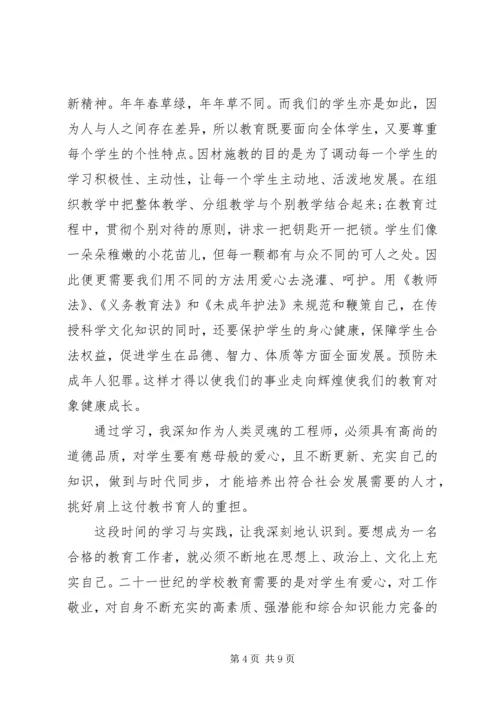 新精神。年年春草绿，年年草不同。而我们的学生亦是如此，因为人与人之间存在差异，所以教育既要面向全体学生，又要尊重每个学生的个性特点。因材施教的目的是为了调动每一个学生的学习积极性、主动性，让每一个学生主动地、活泼地发展。在组织教学中把整体教学、分组教学与个别教学结合起来;在教育过程中，贯彻个别对待的原则，讲求一把钥匙开一把锁。学生们像一朵朵稚嫩的小花苗儿，但每一颗都有与众不同的可人之处。因此便更需要我们用不同的方法用爱心去浇灌、呵护。用《教师法》、《义务教育法》和《未成年护法》来规范和鞭策自己，在传授科学文化知识的同时，还要保护学生的身心健康，保障学生合法权益，促进学生在品德、智力、体质等方面全面发展。预防未成年人犯罪。这样才得以使我们的事业走向辉煌使我们的教育对象健康成长。

通过学习，我深知作为人类灵魂的工程师，必须具有高尚的道德品质，对学生要有慈母般的爱心，且不断更新、充实自己的知识，做到与时代同步，才能培养出符合社会发展需要的人才，挑好肩上这付教书育人的重担。

这段时间的学习与实践，让我深刻地认识到。要想成为一名合格的教育工作者，就必须不断地在思想上、政治上、文化上充实自己。二十一世纪的学校教育需要的是对学生有爱心，对工作敬业，对自身不断充实的高素质、强潜能和综合知识能力完备的

第 4 页 共 9 页